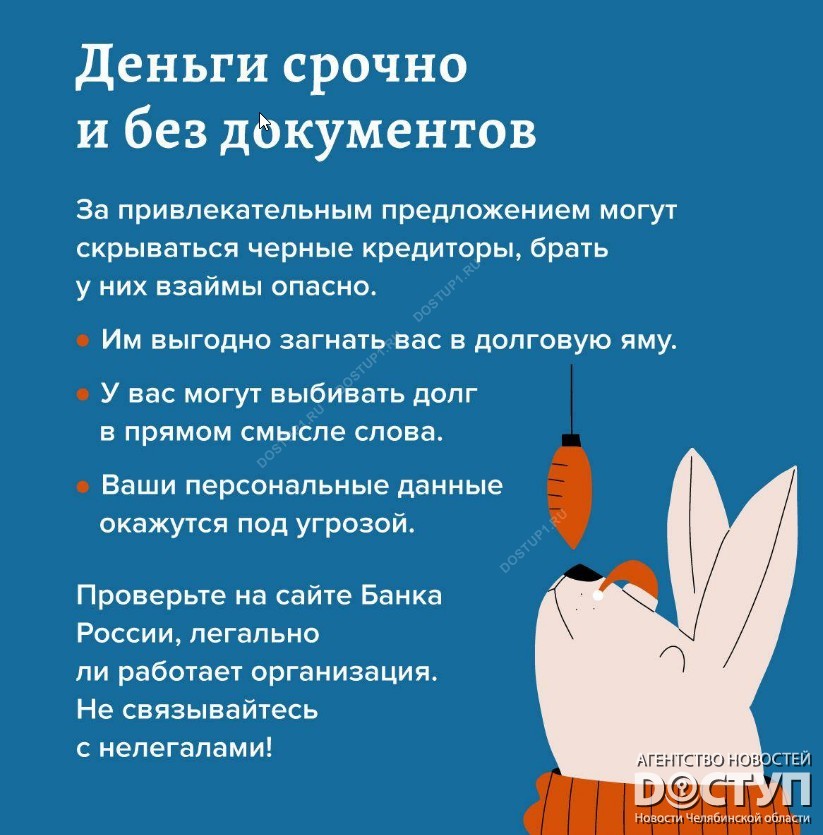 Деньги срочно и без документов

За привлекательным предложением могут скрываться черные кредиторы, брать у них взаймы опасно.

• Им выгодно загнать вас в долговую яму.

• У вас могут выбивать долг в прямом смысле слова.

• Ваши персональные данные окажутся под угрозой.

Проверьте на сайте Банка России, легально ли работает организация. Не связывайтесь с нелегалами!

АГЕНТСТВО НОВОСТЕЙ
ДОСТУП
Новости Челябинской области

DOSTUP1.RU